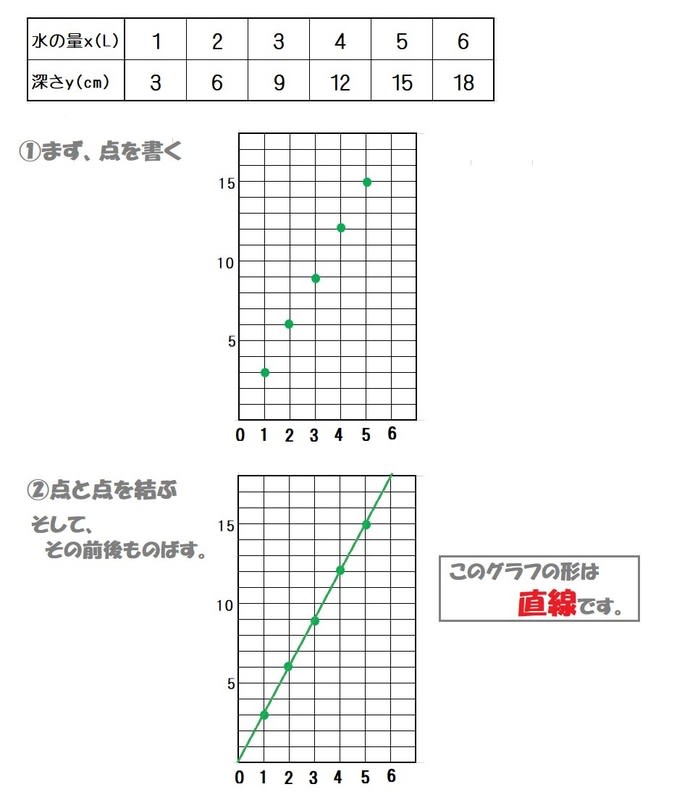 | 水の量x(L) | 1 | 2 | 3 | 4 | 5 | 6 |
|---|---|---|---|---|---|---|
| 深さy(cm) | 3 | 6 | 9 | 12 | 15 | 18 |

①まず、点を書く

15
10
5
0 1 2 3 4 5 6

②点と点を結ぶ

そして、
その前後ものばす。

15
10
5
0 1 2 3 4 5 6

このグラフの形は
直線です。